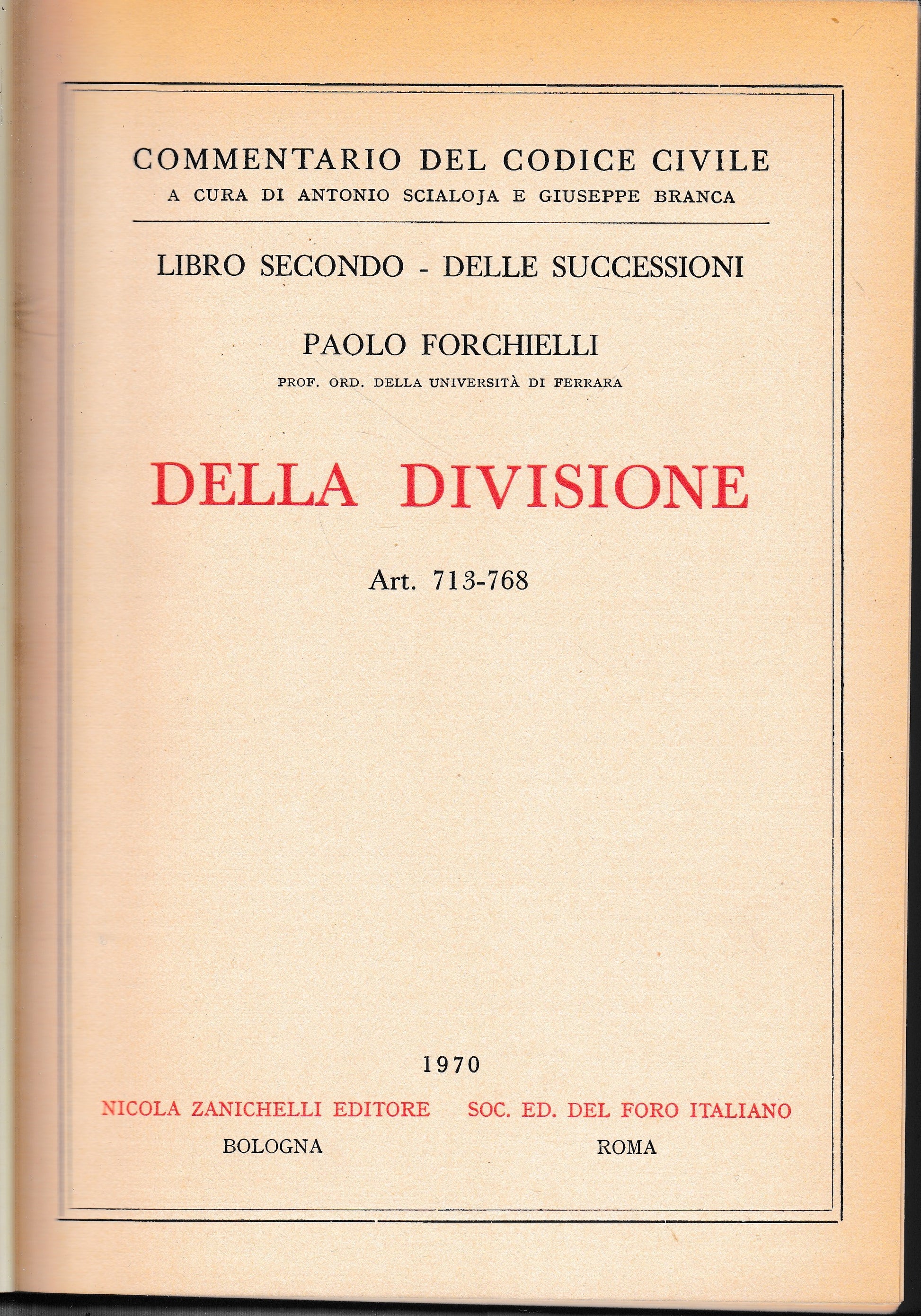 COMMENTARIO DEL CODICE CIVILE
A CURA DI ANTONIO SCIALOJA E GIUSEPPE BRANCA

LIBRO SECONDO - DELLE SUCCESSIONI

PAOLO FORCHIELLI
PROF. ORD. DELLA UNIVERSITÀ DI FERRARA

DELLA DIVISIONE

Art. 713-768

1970

NICOLA ZANICHELLI EDITORE
BOLOGNA

SOC. ED. DEL FORO ITALIANO
ROMA